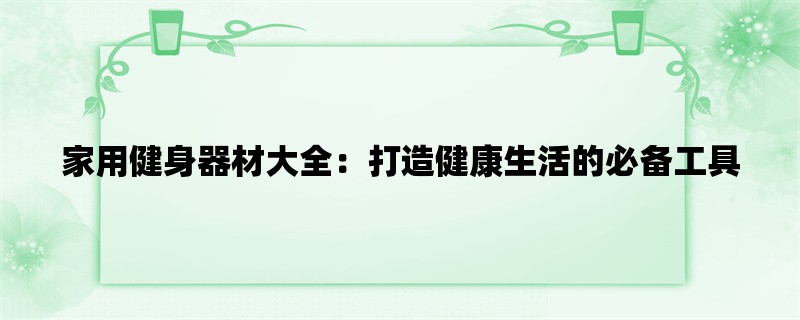 家用健身器材大全：打造健康生活的必备工具